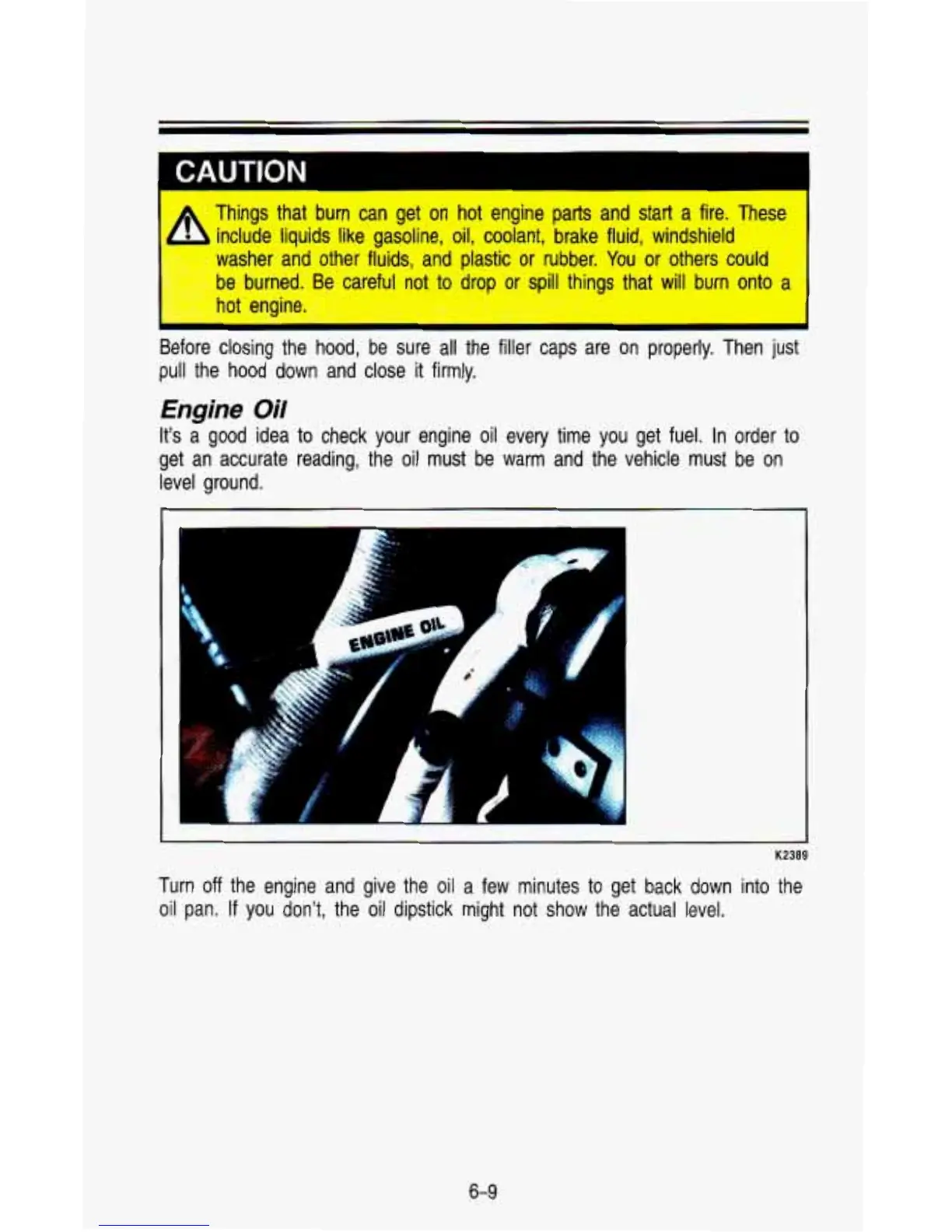 CAUTION

Things that burn can get on hot engine parts and start a fire. These include liquids like gasoline, oil, coolant, brake fluid, windshield washer and other fluids, and plastic or rubber. You or others could be burned. Be careful not to drop or spill things that will burn onto a hot engine.

Before closing the hood, be sure all the filler caps are on properly. Then just pull the hood down and close it firmly.

Engine Oil

It's a good idea to check your engine oil every time you get fuel. In order to get an accurate reading, the oil must be warm and the vehicle must be on level ground.

ENGINE OIL

K2389

Turn off the engine and give the oil a few minutes to get back down into the oil pan. If you don't, the oil dipstick might not show the actual level.

6-9